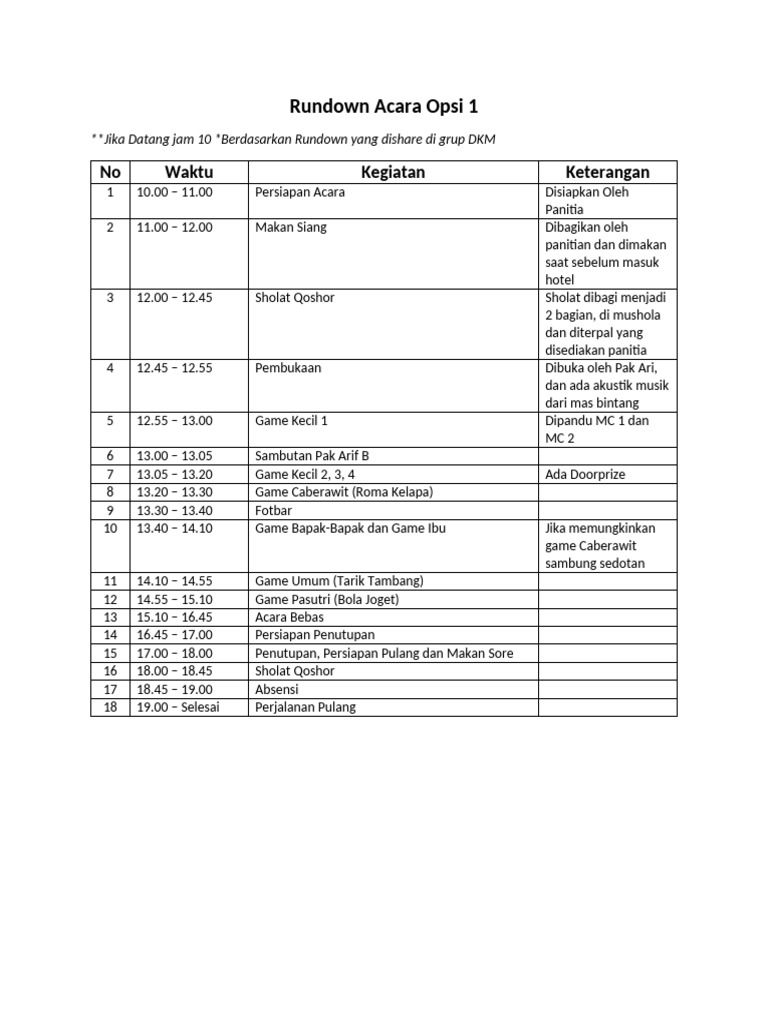 Rundown Acara Opsi 1

**Jika Datang jam 10 *Berdasarkan Rundown yang dishare di grup DKM

| No | Waktu | Kegiatan | Keterangan |
|---|---|---|---|
| 1 | 10.00 – 11.00 | Persiapan Acara | Disiapkan Oleh Panitia |
| 2 | 11.00 – 12.00 | Makan Siang | Dibagikan oleh panitian dan dimakan saat sebelum masuk hotel |
| 3 | 12.00 – 12.45 | Sholat Qoshor | Sholat dibagi menjadi 2 bagian, di mushola dan diterpal yang disediakan panitia |
| 4 | 12.45 – 12.55 | Pembukaan | Dibuka oleh Pak Ari, dan ada akustik musik dari mas bintang |
| 5 | 12.55 – 13.00 | Game Kecil 1 | Dipandu MC 1 dan MC 2 |
| 6 | 13.00 – 13.05 | Sambutan Pak Arif B | |
| 7 | 13.05 – 13.20 | Game Kecil 2, 3, 4 | Ada Doorprize |
| 8 | 13.20 – 13.30 | Game Caberawit (Roma Kelapa) | |
| 9 | 13.30 – 13.40 | Fotbar | |
| 10 | 13.40 – 14.10 | Game Bapak-Bapak dan Game Ibu | Jika memungkinkan game Caberawit sambung sedotan |
| 11 | 14.10 – 14.55 | Game Umum (Tarik Tambang) | |
| 12 | 14.55 – 15.10 | Game Pasutri (Bola Joget) | |
| 13 | 15.10 – 16.45 | Acara Bebas | |
| 14 | 16.45 – 17.00 | Persiapan Penutupan | |
| 15 | 17.00 – 18.00 | Penutupan, Persiapan Pulang dan Makan Sore | |
| 16 | 18.00 – 18.45 | Sholat Qoshor | |
| 17 | 18.45 – 19.00 | Absensi | |
| 18 | 19.00 – Selesai | Perjalanan Pulang | |